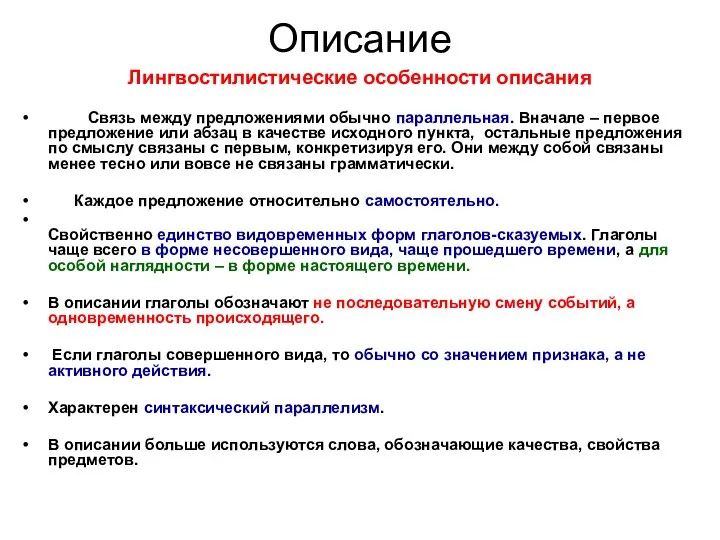 Описание

Лингвостилистические особенности описания

• Связь между предложениями обычно параллельная. Вначале – первое предложение или абзац в качестве исходного пункта, остальные предложения по смыслу связаны с первым, конкретизируя его. Они между собой связаны менее тесно или вовсе не связаны грамматически.

• Каждое предложение относительно самостоятельно.

•

Свойственно единство видовременных форм глаголов-сказуемых. Глаголы чаще всего в форме несовершенного вида, чаще прошедшего времени, а для особой наглядности – в форме настоящего времени.

• В описании глаголы обозначают не последовательную смену событий, а одновременность происходящего.

• Если глаголы совершенного вида, то обычно со значением признака, а не активного действия.

• Характерен синтаксический параллелизм.

• В описании больше используются слова, обозначающие качества, свойства предметов.